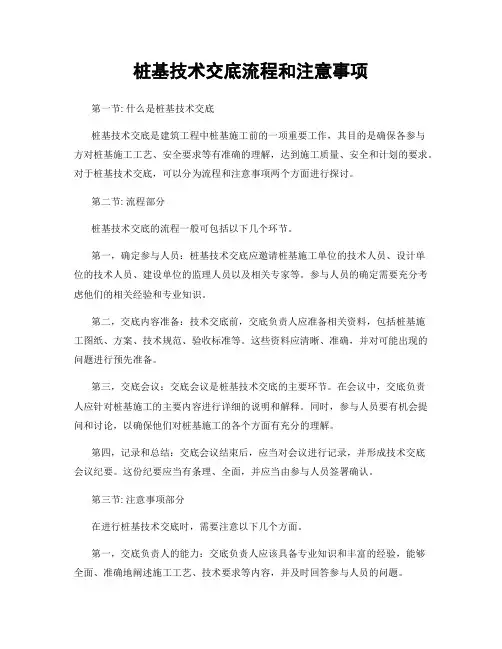 桩基技术交底流程和注意事项

第一节: 什么是桩基技术交底

桩基技术交底是建筑工程中桩基施工前的一项重要工作，其目的是确保各参与方对桩基施工工艺、安全要求等有准确的理解，达到施工质量、安全和计划的要求。对于桩基技术交底，可以分为流程和注意事项两个方面进行探讨。

第二节: 流程部分

桩基技术交底的流程一般可包括以下几个环节。

第一，确定参与人员：桩基技术交底应邀请桩基施工单位的技术人员、设计单位的技术人员、建设单位的监理人员以及相关专家等。参与人员的确定需要充分考虑他们的相关经验和专业知识。

第二，交底内容准备：技术交底前，交底负责人应准备相关资料，包括桩基施工图纸、方案、技术规范、验收标准等。这些资料应清晰、准确，并对可能出现的问题进行预先准备。

第三，交底会议：交底会议是桩基技术交底的主要环节。在会议中，交底负责人应针对桩基施工的主要内容进行详细的说明和解释。同时，参与人员要有机会提问和讨论，以确保他们对桩基施工的各个方面有充分的理解。

第四，记录和总结：交底会议结束后，应当对会议进行记录，并形成技术交底会议纪要。这份纪要应当有条理、全面，并应当由参与人员签署确认。

第三节: 注意事项部分

在进行桩基技术交底时，需要注意以下几个方面。

第一，交底负责人的能力：交底负责人应该具备专业知识和丰富的经验，能够全面、准确地阐述施工工艺、技术要求等内容，并及时回答参与人员的问题。